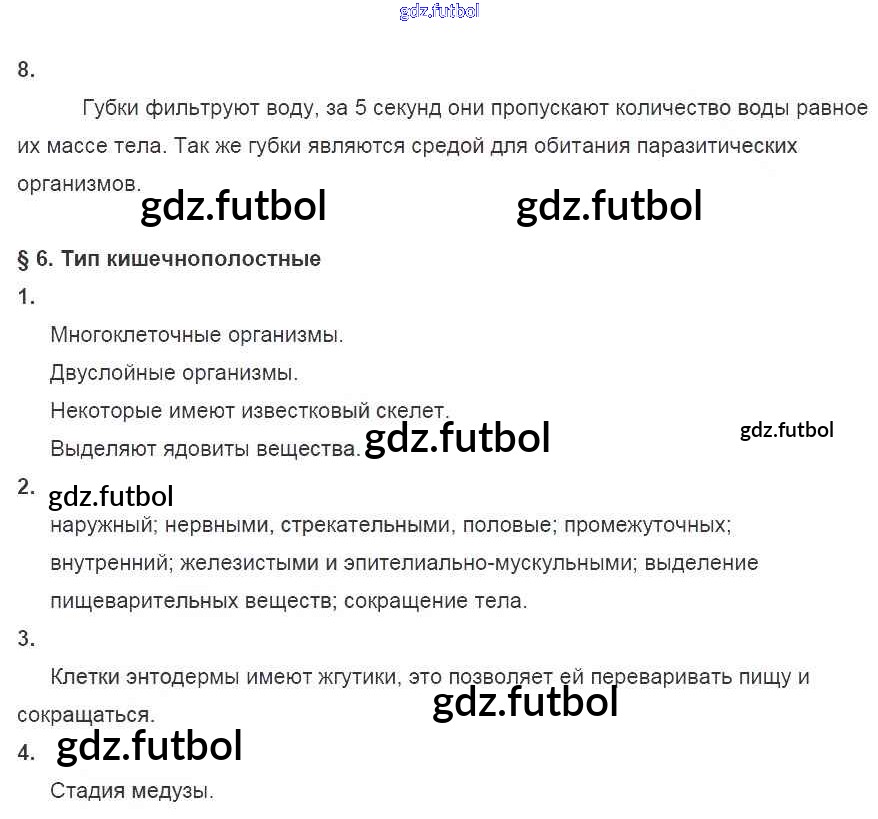 gdz.futbol

8.

Губки фильтруют воду, за 5 секунд они пропускают количество воды равное их массе тела. Так же губки являются средой для обитания паразитических организмов.

gdz.futbol gdz.futbol

§ 6. Тип кишечнополостные

1.

Многоклеточные организмы.

Двуслойные организмы.

Некоторые имеют известковый скелет.

Выделяют ядовиты вещества.

gdz.futbol gdz.futbol

2.

gdz.futbol

наружный; нервными, стрекательными, половые; промежуточных; внутренний; железистыми и эпителиально-мускульными; выделение пищеварительных веществ; сокращение тела.

3.

Клетки энтодермы имеют жгутики, это позволяет ей переваривать пищу и сокращаться.

gdz.futbol

4.

gdz.futbol

Стадия медузы.